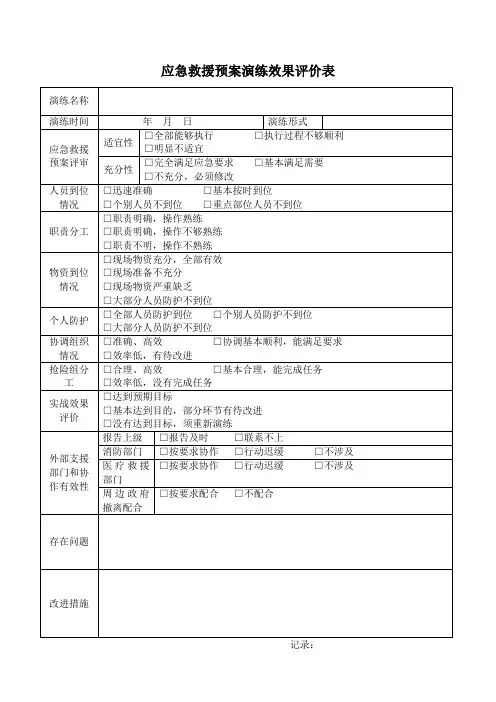 应急救援预案演练效果评价表

| 演练名称 | | | |
|---|---|---|---|
| 演练时间 | 年　月　日 | 演练形式 | |
| 应急救援预案评审 | 适宜性 | □全部能够执行　□执行过程不够顺利　□明显不适宜 | |
| | 充分性 | □完全满足应急要求　□基本满足需要　□不充分，必须修改 | |
| 人员到位情况 | □迅速准确　□基本按时到位　□个别人员不到位　□重点部位人员不到位 | | |
| 职责分工 | □职责明确，操作熟练　□职责明确，操作不够熟练　□职责不明，操作不熟练 | | |
| 物资到位情况 | □现场物资充分，全部有效　□现场准备不充分　□现场物资严重缺乏　□大部分人员防护不到位 | | |
| 个人防护 | □全部人员防护到位　□个别人员防护不到位　□大部分人员防护不到位 | | |
| 协调组织情况 | □准确、高效　□协调基本顺利，能满足要求　□效率低，有待改进 | | |
| 抢险组分工 | □合理、高效　□基本合理，能完成任务　□效率低，没有完成任务 | | |
| 实战效果评价 | □达到预期目标　□基本达到目的，部分环节有待改进　□没有达到目标，须重新演练 | | |
| 外部支援部门和协作有效性 | 报告上级 | □报告及时　□联系不上 | |
| | 消防部门 | □按要求协作　□行动迟缓　□不涉及 | |
| | 医疗救援部门 | □按要求协作　□行动迟缓　□不涉及 | |
| | 周边政府撤离配合 | □按要求配合　□不配合 | |
| 存在问题 | | | |
| 改进措施 | | | |

记录：